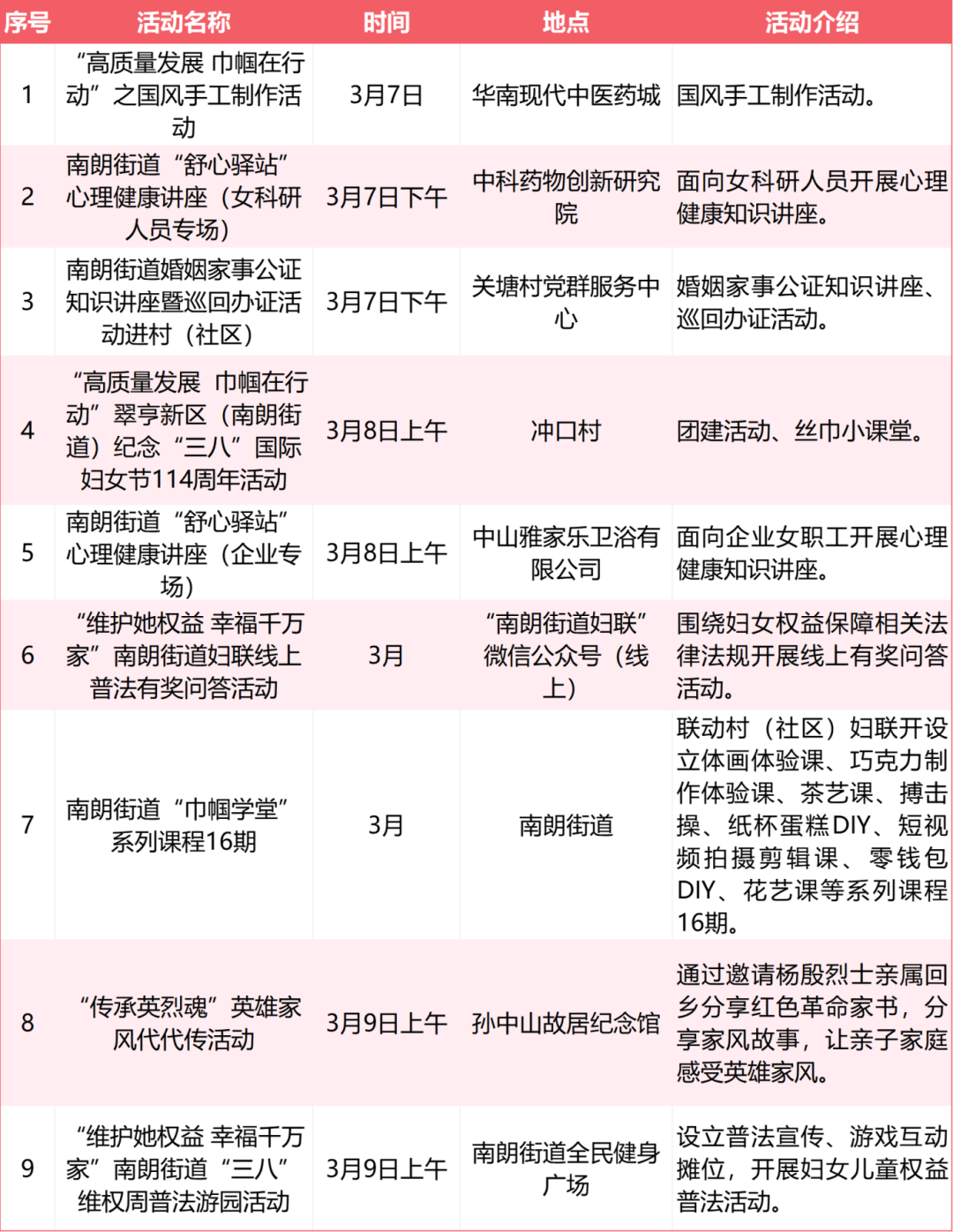 | 序号 | 活动名称 | 时间 | 地点 | 活动介绍 |
|---|---|---|---|---|
| 1 | “高质量发展 巾帼在行动”之国风手工制作活动 | 3月7日 | 华南现代中医药城 | 国风手工制作活动。 |
| 2 | 南朗街道“舒心驿站”心理健康讲座（女科研人员专场） | 3月7日下午 | 中科药物创新研究院 | 面向女科研人员开展心理健康知识讲座。 |
| 3 | 南朗街道婚姻家事公证知识讲座暨巡回办证活动进村（社区） | 3月7日下午 | 关塘村党群服务中心 | 婚姻家事公证知识讲座、巡回办证活动。 |
| 4 | “高质量发展 巾帼在行动”翠亨新区（南朗街道）纪念“三八”国际妇女节114周年活动 | 3月8日上午 | 冲口村 | 团建活动、丝巾小课堂。 |
| 5 | 南朗街道“舒心驿站”心理健康讲座（企业专场） | 3月8日上午 | 中山雅家乐卫浴有限公司 | 面向企业女职工开展心理健康知识讲座。 |
| 6 | “维护她权益 幸福千万家”南朗街道妇联线上普法有奖问答活动 | 3月 | “南朗街道妇联”微信公众号（线上） | 围绕妇女权益保障相关法律法规开展线上有奖问答活动。 |
| 7 | 南朗街道“巾帼学堂”系列课程16期 | 3月 | 南朗街道 | 联动村（社区）妇联开设立体画体验课、巧克力制作体验课、茶艺课、搏击操、纸杯蛋糕DIY、短视频拍摄剪辑课、零钱包DIY、花艺课等系列课程16期。 |
| 8 | “传承英烈魂”英雄家风代代传活动 | 3月9日上午 | 孙中山故居纪念馆 | 通过邀请杨殷烈士亲属回乡分享红色革命家书，分享家风故事，让亲子家庭感受英雄家风。 |
| 9 | “维护她权益 幸福千万家”南朗街道“三八”维权周普法游园活动 | 3月9日上午 | 南朗街道全民健身广场 | 设立普法宣传、游戏互动摊位，开展妇女儿童权益普法活动。 |